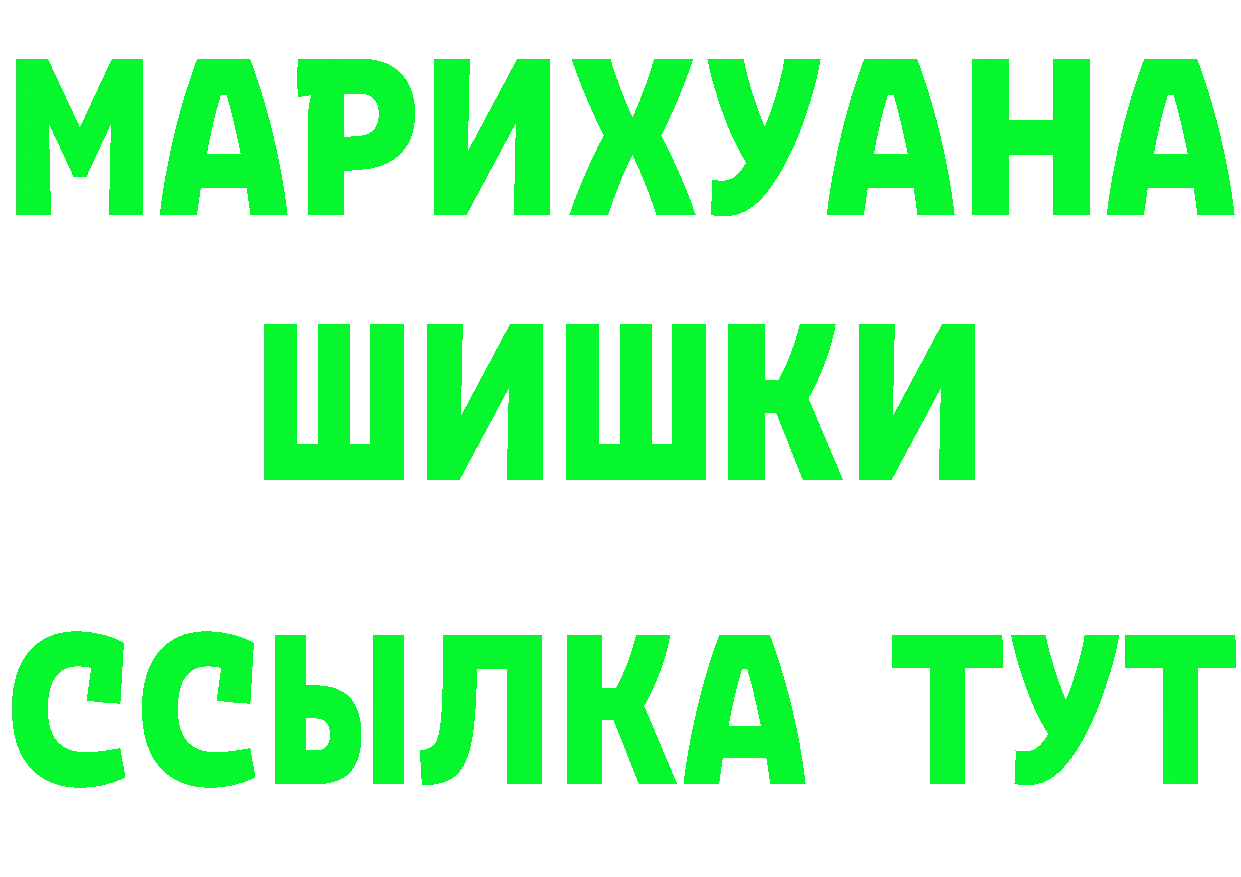 МАРИХУАНА ШИШКИ
ССЫЛКА ТУТ